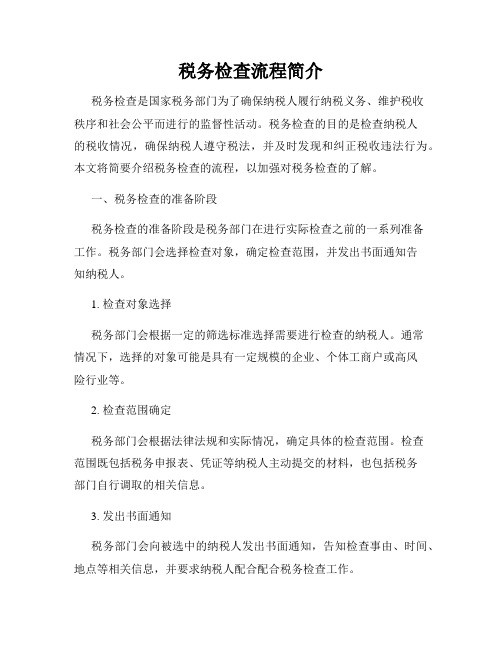 税务检查流程简介

税务检查是国家税务部门为了确保纳税人履行纳税义务、维护税收秩序和社会公平而进行的监督性活动。税务检查的目的是检查纳税人的税收情况，确保纳税人遵守税法，并及时发现和纠正税收违法行为。本文将简要介绍税务检查的流程，以加强对税务检查的了解。

一、税务检查的准备阶段

税务检查的准备阶段是税务部门在进行实际检查之前的一系列准备工作。税务部门会选择检查对象，确定检查范围，并发出书面通知告知纳税人。

1. 检查对象选择

税务部门会根据一定的筛选标准选择需要进行检查的纳税人。通常情况下，选择的对象可能是具有一定规模的企业、个体工商户或高风险行业等。

2. 检查范围确定

税务部门会根据法律法规和实际情况，确定具体的检查范围。检查范围既包括税务申报表、凭证等纳税人主动提交的材料，也包括税务部门自行调取的相关信息。

3. 发出书面通知

税务部门会向被选中的纳税人发出书面通知，告知检查事由、时间、地点等相关信息，并要求纳税人配合配合税务检查工作。